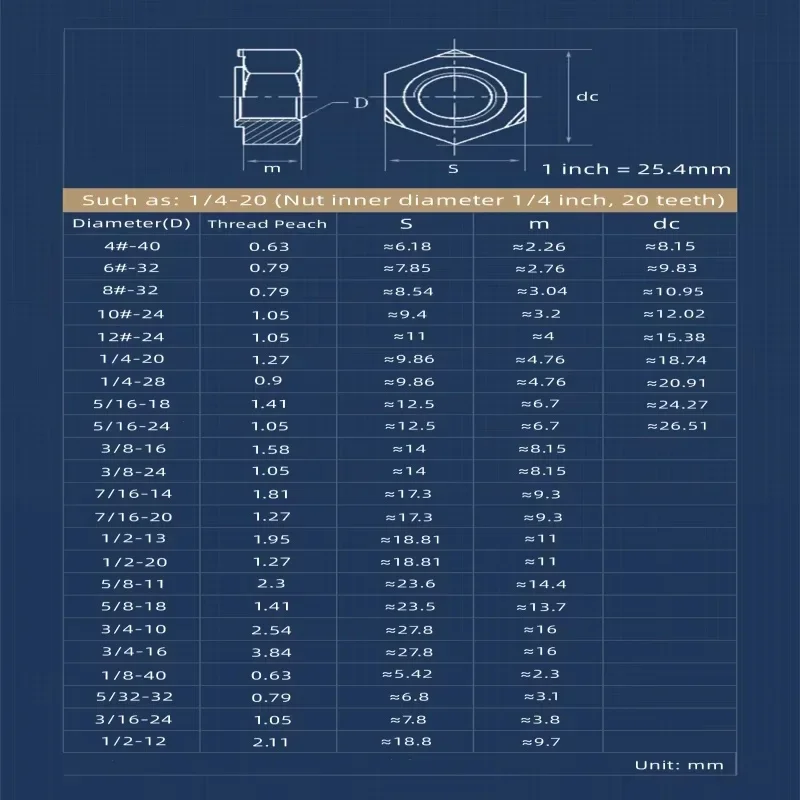 D

dc

m

S

1 inch = 25.4mm

Such as: 1/4-20 (Nut inner diameter 1/4 inch, 20 teeth)

| Diameter(D) | Thread Peach | S | m | dc |
|---|---|---|---|---|
| 4#-40 | 0.63 | ≈6.18 | ≈2.26 | ≈8.15 |
| 6#-32 | 0.79 | ≈7.85 | ≈2.76 | ≈9.83 |
| 8#-32 | 0.79 | ≈8.54 | ≈3.04 | ≈10.95 |
| 10#-24 | 1.05 | ≈9.4 | ≈3.2 | ≈12.02 |
| 12#-24 | 1.05 | ≈11 | ≈4 | ≈15.38 |
| 1/4-20 | 1.27 | ≈9.86 | ≈4.76 | ≈18.74 |
| 1/4-28 | 0.9 | ≈9.86 | ≈4.76 | ≈20.91 |
| 5/16-18 | 1.41 | ≈12.5 | ≈6.7 | ≈24.27 |
| 5/16-24 | 1.05 | ≈12.5 | ≈6.7 | ≈26.51 |
| 3/8-16 | 1.58 | ≈14 | ≈8.15 | |
| 3/8-24 | 1.05 | ≈14 | ≈8.15 | |
| 7/16-14 | 1.81 | ≈17.3 | ≈9.3 | |
| 7/16-20 | 1.27 | ≈17.3 | ≈9.3 | |
| 1/2-13 | 1.95 | ≈18.81 | ≈11 | |
| 1/2-20 | 1.27 | ≈18.81 | ≈11 | |
| 5/8-11 | 2.3 | ≈23.6 | ≈14.4 | |
| 5/8-18 | 1.41 | ≈23.5 | ≈13.7 | |
| 3/4-10 | 2.54 | ≈27.8 | ≈16 | |
| 3/4-16 | 3.84 | ≈27.8 | ≈16 | |
| 1/8-40 | 0.63 | ≈5.42 | ≈2.3 | |
| 5/32-32 | 0.79 | ≈6.8 | ≈3.1 | |
| 3/16-24 | 1.05 | ≈7.8 | ≈3.8 | |
| 1/2-12 | 2.11 | ≈18.8 | ≈9.7 | |

Unit: mm